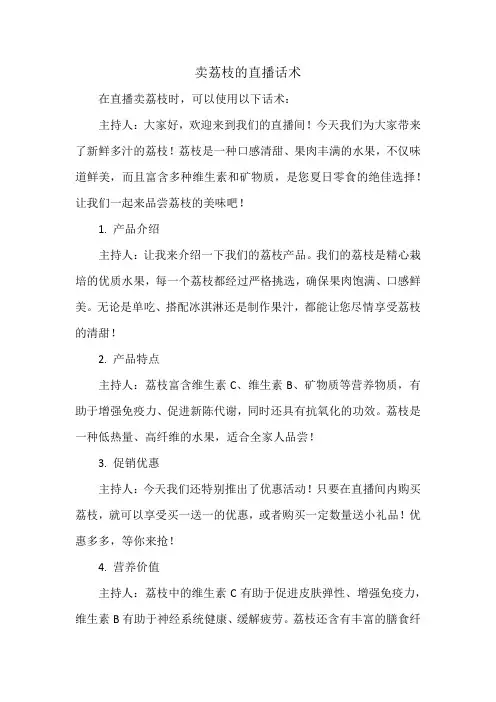 卖荔枝的直播话术

在直播卖荔枝时，可以使用以下话术：

主持人：大家好，欢迎来到我们的直播间！今天我们为大家带来了新鲜多汁的荔枝！荔枝是一种口感清甜、果肉丰满的水果，不仅味道鲜美，而且富含多种维生素和矿物质，是您夏日零食的绝佳选择！让我们一起来品尝荔枝的美味吧！

1. 产品介绍

主持人：让我来介绍一下我们的荔枝产品。我们的荔枝是精心栽培的优质水果，每一个荔枝都经过严格挑选，确保果肉饱满、口感鲜美。无论是单吃、搭配冰淇淋还是制作果汁，都能让您尽情享受荔枝的清甜！

2. 产品特点

主持人：荔枝富含维生素 C、维生素 B、矿物质等营养物质，有助于增强免疫力、促进新陈代谢，同时还具有抗氧化的功效。荔枝是一种低热量、高纤维的水果，适合全家人品尝！

3. 促销优惠

主持人：今天我们还特别推出了优惠活动！只要在直播间内购买荔枝，就可以享受买一送一的优惠，或者购买一定数量送小礼品！优惠多多，等你来抢！

4. 营养价值

主持人：荔枝中的维生素 C 有助于促进皮肤弹性、增强免疫力，维生素 B 有助于神经系统健康、缓解疲劳。荔枝还含有丰富的膳食纤